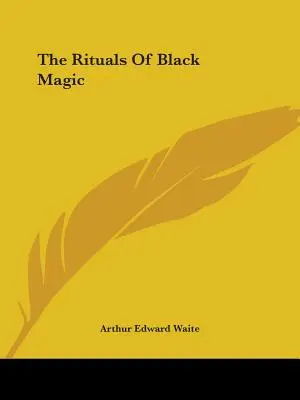 The Rituals Of Black Magic

Arthur Edward Waite